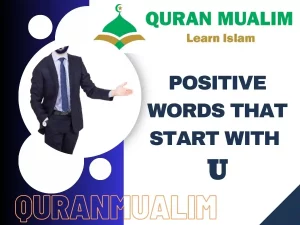 QURAN MUALIM
Learn Islam

POSITIVE WORDS THAT START WITH U

QURANMUALIM